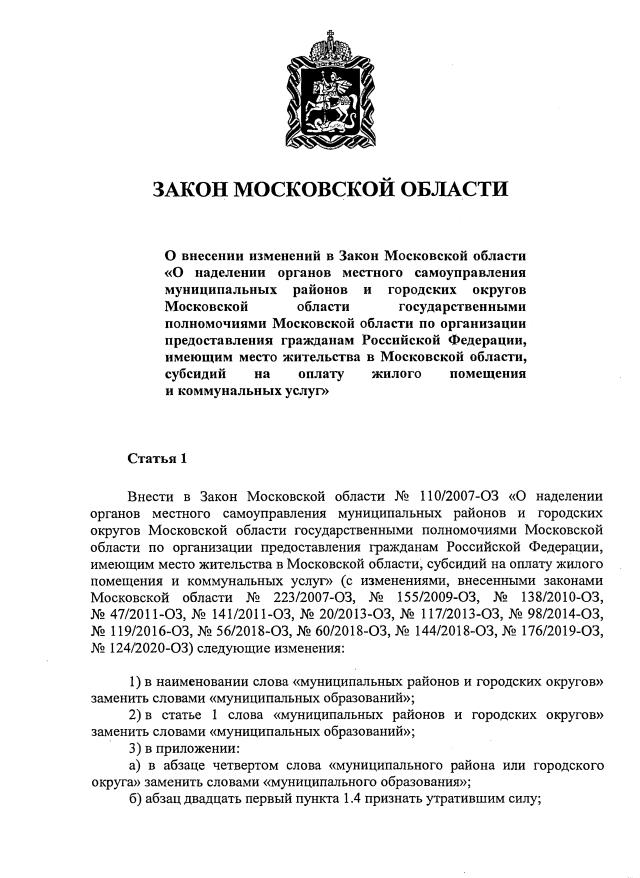 ЗАКОН МОСКОВСКОЙ ОБЛАСТИ

О внесении изменений в Закон Московской области «О наделении органов местного самоуправления муниципальных районов и городских округов Московской области государственными полномочиями Московской области по организации предоставления гражданам Российской Федерации, имеющим место жительства в Московской области, субсидий на оплату жилого помещения и коммунальных услуг»

Статья 1

Внести в Закон Московской области № 110/2007-ОЗ «О наделении органов местного самоуправления муниципальных районов и городских округов Московской области государственными полномочиями Московской области по организации предоставления гражданам Российской Федерации, имеющим место жительства в Московской области, субсидий на оплату жилого помещения и коммунальных услуг» (с изменениями, внесенными законами Московской области № 223/2007-ОЗ, № 155/2009-ОЗ, № 138/2010-ОЗ, № 47/2011-ОЗ, № 141/2011-ОЗ, № 20/2013-ОЗ, № 117/2013-ОЗ, № 98/2014-ОЗ, № 119/2016-ОЗ, № 56/2018-ОЗ, № 60/2018-ОЗ, № 144/2018-ОЗ, № 176/2019-ОЗ, № 124/2020-ОЗ) следующие изменения:

1) в наименовании слова «муниципальных районов и городских округов» заменить словами «муниципальных образований»;
2) в статье 1 слова «муниципальных районов и городских округов» заменить словами «муниципальных образований»;
3) в приложении:
а) в абзаце четвертом слова «муниципального района или городского округа» заменить словами «муниципального образования»;
б) абзац двадцать первый пункта 1.4 признать утратившим силу;